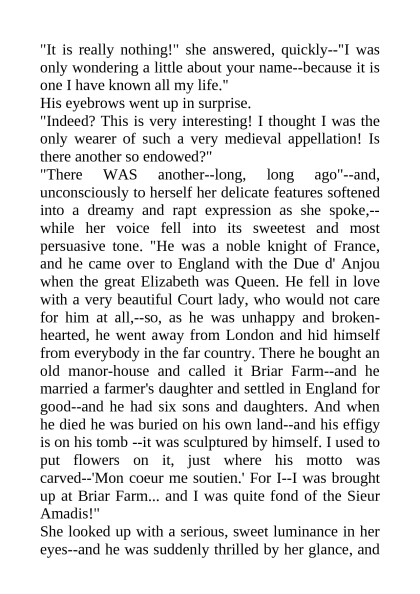 "It is really nothing!" she answered, quickly--"I was only wondering a little about your name--because it is one I have known all my life."

His eyebrows went up in surprise.

"Indeed? This is very interesting! I thought I was the only wearer of such a very medieval appellation! Is there another so endowed?"

"There WAS another--long, long ago"--and, unconsciously to herself her delicate features softened into a dreamy and rapt expression as she spoke,--while her voice fell into its sweetest and most persuasive tone. "He was a noble knight of France, and he came over to England with the Due d' Anjou when the great Elizabeth was Queen. He fell in love with a very beautiful Court lady, who would not care for him at all,--so, as he was unhappy and broken-hearted, he went away from London and hid himself from everybody in the far country. There he bought an old manor-house and called it Briar Farm--and he married a farmer's daughter and settled in England for good--and he had six sons and daughters. And when he died he was buried on his own land--and his effigy is on his tomb --it was sculptured by himself. I used to put flowers on it, just where his motto was carved--'Mon coeur me soutien.' For I--I was brought up at Briar Farm... and I was quite fond of the Sieur Amadis!"

She looked up with a serious, sweet luminance in her eyes--and he was suddenly thrilled by her glance, and